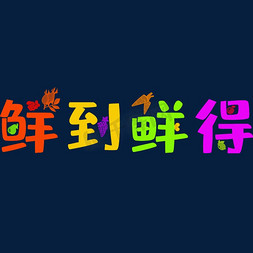 鲜到鲜得